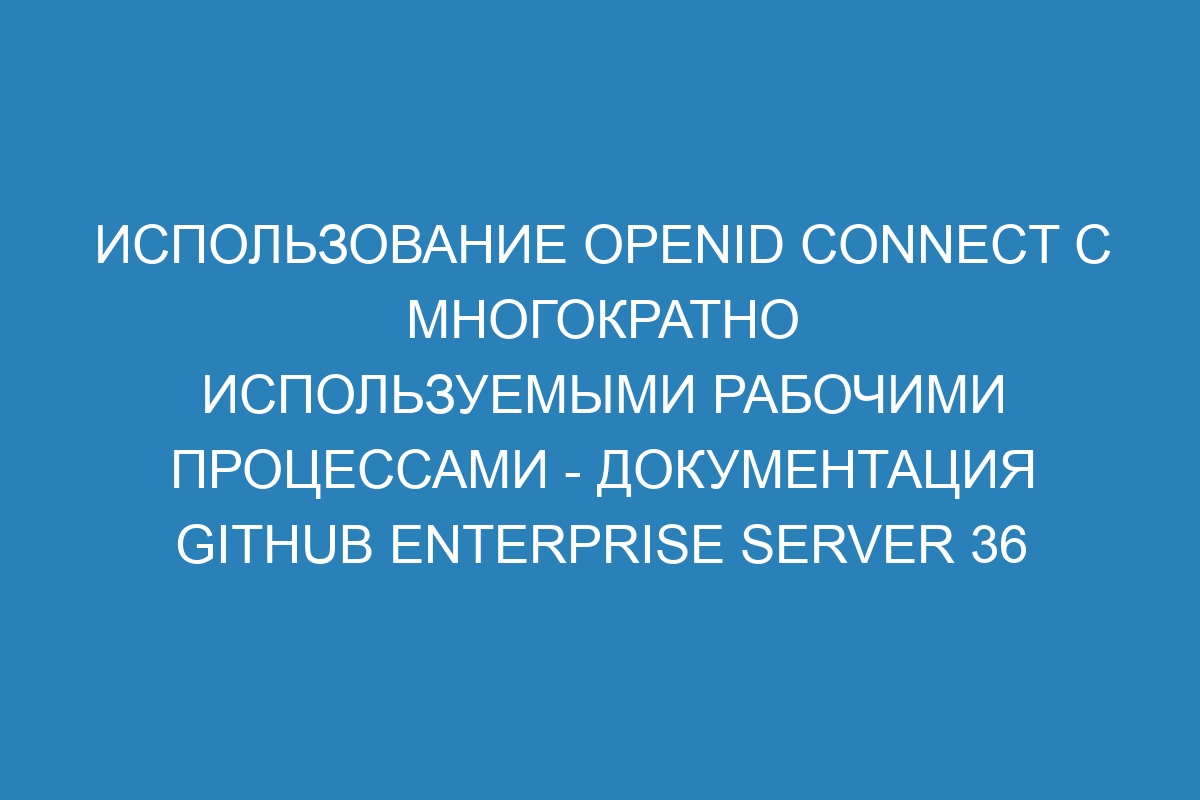 ИСПОЛЬЗОВАНИЕ OPENID CONNECT С МНОГОКРАТНО ИСПОЛЬЗУЕМЫМИ РАБОЧИМИ ПРОЦЕССАМИ - ДОКУМЕНТАЦИЯ GITHUB ENTERPRISE SERVER 36